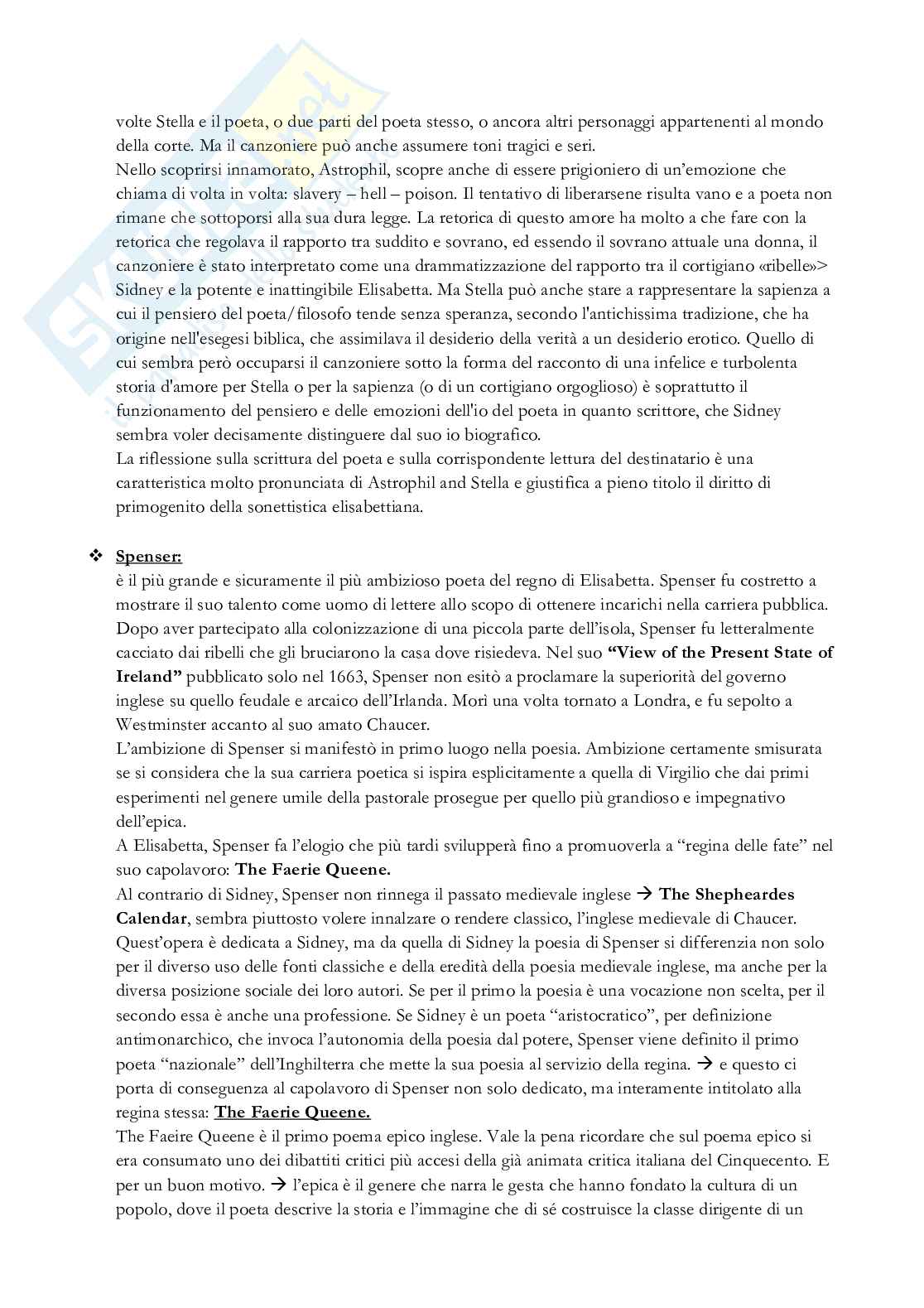 volte Stella e il poeta, o due parti del poeta stesso, o ancora altri personaggi appartenenti al mondo della corte. Ma il canzoniere può anche assumere toni tragici e seri.
Nello scoprirsi innamorato, Astrophil, scopre anche di essere prigioniero di un'emozione che chiama di volta in volta: slavery – hell – poison. Il tentativo di liberarsene risulta vano e a poeta non rimane che sottoporsi alla sua dura legge. La retorica di questo amore ha molto a che fare con la retorica che regolava il rapporto tra suddito e sovrano, ed essendo il sovrano attuale una donna, il canzoniere è stato interpretato come una drammatizzazione del rapporto tra il cortigiano «ribelle»> Sidney e la potente e inattingibile Elisabetta. Ma Stella può anche stare a rappresentare la sapienza a cui il pensiero del poeta/filosofo tende senza speranza, secondo l'antichissima tradizione, che ha origine nell'esegesi biblica, che assimilava il desiderio della verità a un desiderio erotico. Quello di cui sembra però occuparsi il canzoniere sotto la forma del racconto di una infelice e turbolenta storia d'amore per Stella o per la sapienza (o di un cortigiano orgoglioso) è soprattutto il funzionamento del pensiero e delle emozioni dell'io del poeta in quanto scrittore, che Sidney sembra voler decisamente distinguere dal suo io biografico.
La riflessione sulla scrittura del poeta e sulla corrispondente lettura del destinatario è una caratteristica molto pronunciata di Astrophil and Stella e giustifica a pieno titolo il diritto di primogenito della sonettistica elisabettiana.

❖ Spenser:
è il più grande e sicuramente il più ambizioso poeta del regno di Elisabetta. Spenser fu costretto a mostrare il suo talento come uomo di lettere allo scopo di ottenere incarichi nella carriera pubblica. Dopo aver partecipato alla colonizzazione di una piccola parte dell'isola, Spenser fu letteralmente cacciato dai ribelli che gli bruciarono la casa dove risiedeva. Nel suo "View of the Present State of Ireland" pubblicato solo nel 1663, Spenser non esitò a proclamare la superiorità del governo inglese su quello feudale e arcaico dell'Irlanda. Morì una volta tornato a Londra, e fu sepolto a Westminster accanto al suo amato Chaucer.
L'ambizione di Spenser si manifestò in primo luogo nella poesia. Ambizione certamente smisurata se si considera che la sua carriera poetica si ispira esplicitamente a quella di Virgilio che dai primi esperimenti nel genere umile della pastorale prosegue per quello più grandioso e impegnativo dell'epica.
A Elisabetta, Spenser fa l'elogio che più tardi svilupperà fino a promuoverla a "regina delle fate" nel suo capolavoro: The Faerie Queene.
Al contrario di Sidney, Spenser non rinnega il passato medievale inglese → The Shepheardes Calendar, sembra piuttosto volere innalzare o rendere classico, l'inglese medievale di Chaucer. Quest'opera è dedicata a Sidney, ma da quella di Sidney la poesia di Spenser si differenzia non solo per il diverso uso delle fonti classiche e della eredità della poesia medievale inglese, ma anche per la diversa posizione sociale dei loro autori. Se per il primo la poesia è una vocazione non scelta, per il secondo essa è anche una professione. Se Sidney è un poeta "aristocratico", per definizione antimonarchico, che invoca l'autonomia della poesia dal potere, Spenser viene definito il primo poeta "nazionale" dell'Inghilterra che mette la sua poesia al servizio della regina. → e questo ci porta di conseguenza al capolavoro di Spenser non solo dedicato, ma interamente intitolato alla regina stessa: The Faerie Queene.
The Faeire Queene è il primo poema epico inglese. Vale la pena ricordare che sul poema epico si era consumato uno dei dibattiti critici più accesi della già animata critica italiana del Cinquecento. E per un buon motivo. → l'epica è il genere che narra le gesta che hanno fondato la cultura di un popolo, dove il poeta descrive la storia e l'immagine che di sé costruisce la classe dirigente di un